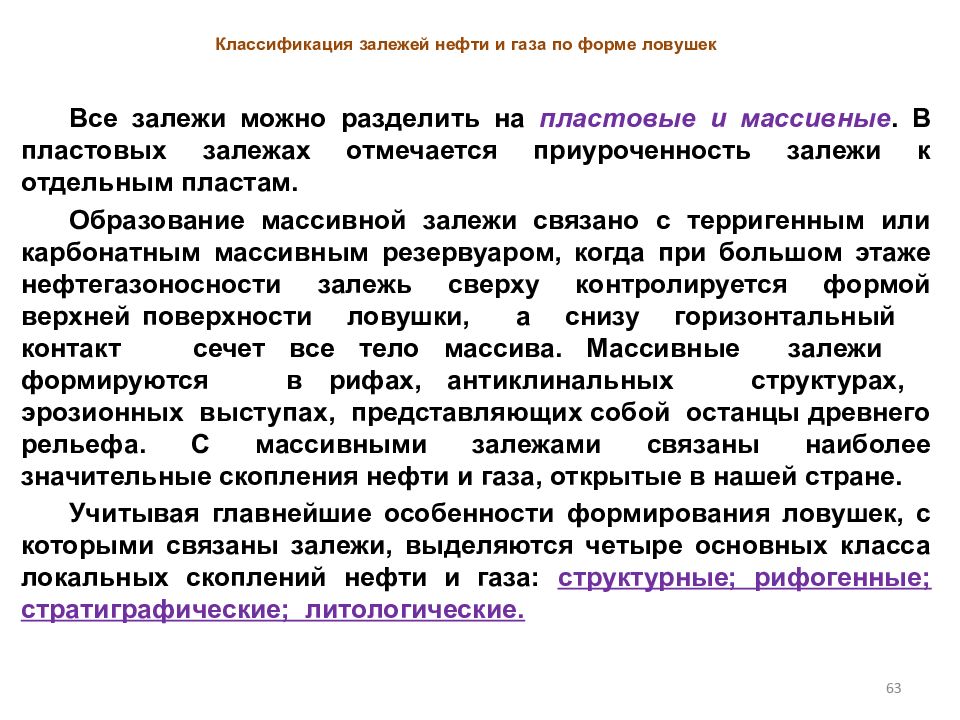 Классификация залежей нефти и газа по форме ловушек

Все залежи можно разделить на пластовые и массивные. В пластовых залежах отмечается приуроченность залежи к отдельным пластам.

Образование массивной залежи связано с терригенным или карбонатным массивным резервуаром, когда при большом этаже нефтегазоносности залежь сверху контролируется формой верхней поверхности ловушки, а снизу горизонтальный контакт сечет все тело массива. Массивные залежи формируются в рифах, антиклинальных структурах, эрозионных выступах, представляющих собой останцы древнего рельефа. С массивными залежами связаны наиболее значительные скопления нефти и газа, открытые в нашей стране.

Учитывая главнейшие особенности формирования ловушек, с которыми связаны залежи, выделяются четыре основных класса локальных скоплений нефти и газа: структурные; рифогенные; стратиграфические; литологические.

63